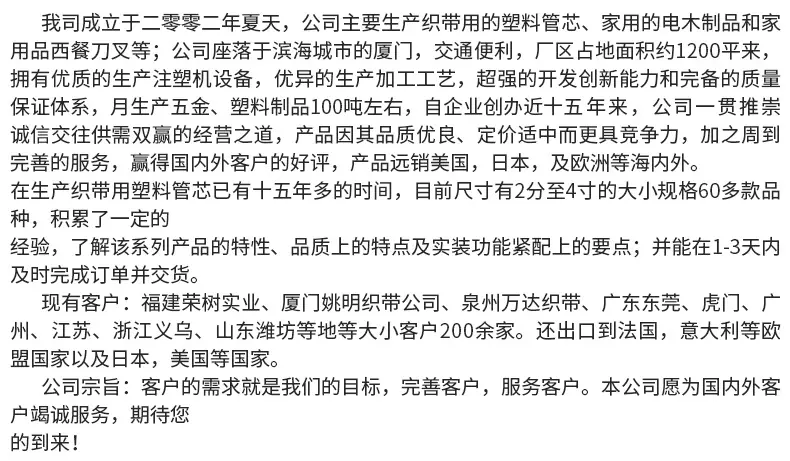 我司成立于二零零二年夏天，公司主要生产织带用的塑料管芯、家用的电木制品和家用品西餐刀叉等；公司座落于滨海城市的厦门，交通便利，厂区占地面积约1200平来，拥有优质的生产注塑机设备，优异的生产加工工艺，超强的开发创新能力和完备的质量保证体系，月生产五金、塑料制品100吨左右，自企业创办近十五年来，公司一贯推崇诚信交往供需双赢的经营之道，产品因其品质优良、定价适中而更具竞争力，加之周到完善的服务，赢得国内外客户的好评，产品远销美国，日本，及欧洲等海内外。

在生产织带用塑料管芯已有十五年多的时间，目前尺寸有2分至4寸的大小规格60多款品种，积累了一定的

经验，了解该系列产品的特性、品质上的特点及实装功能紧配上的要点；并能在1-3天内及时完成订单并交货。

现有客户：福建荣树实业、厦门姚明织带公司、泉州万达织带、广东东莞、虎门、广州、江苏、浙江义乌、山东潍坊等地等大小客户200余家。还出口到法国，意大利等欧盟国家以及日本，美国等国家。

公司宗旨：客户的需求就是我们的目标，完善客户，服务客户。本公司愿为国内外客户竭诚服务，期待您

的到来！